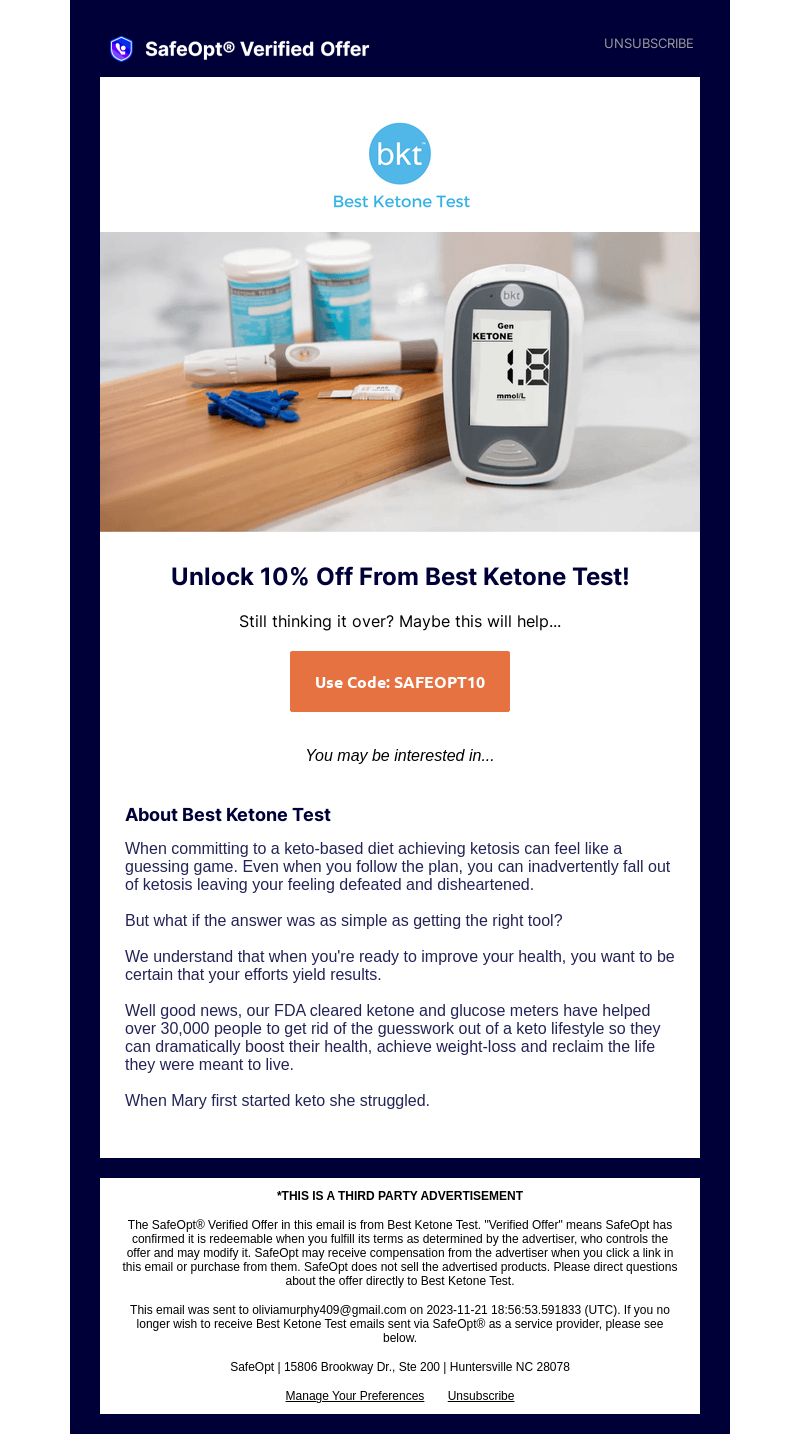 SafeOpt® Verified Offer

UNSUBSCRIBE

bkt
Best Ketone Test

bkt
Gen
KETONE
1.8
mmol/L

Unlock 10% Off From Best Ketone Test!

Still thinking it over? Maybe this will help...

Use Code: SAFEOPT10

You may be interested in...

About Best Ketone Test

When committing to a keto-based diet achieving ketosis can feel like a guessing game. Even when you follow the plan, you can inadvertently fall out of ketosis leaving your feeling defeated and disheartened.

But what if the answer was as simple as getting the right tool?

We understand that when you're ready to improve your health, you want to be certain that your efforts yield results.

Well good news, our FDA cleared ketone and glucose meters have helped over 30,000 people to get rid of the guesswork out of a keto lifestyle so they can dramatically boost their health, achieve weight-loss and reclaim the life they were meant to live.

When Mary first started keto she struggled.

*THIS IS A THIRD PARTY ADVERTISEMENT

The SafeOpt® Verified Offer in this email is from Best Ketone Test. "Verified Offer" means SafeOpt has confirmed it is redeemable when you fulfill its terms as determined by the advertiser, who controls the offer and may modify it. SafeOpt may receive compensation from the advertiser when you click a link in this email or purchase from them. SafeOpt does not sell the advertised products. Please direct questions about the offer directly to Best Ketone Test.

This email was sent to oliviamurphy409@gmail.com on 2023-11-21 18:56:53.591833 (UTC). If you no longer wish to receive Best Ketone Test emails sent via SafeOpt® as a service provider, please see below.

SafeOpt | 15806 Brookway Dr., Ste 200 | Huntersville NC 28078

Manage Your Preferences Unsubscribe